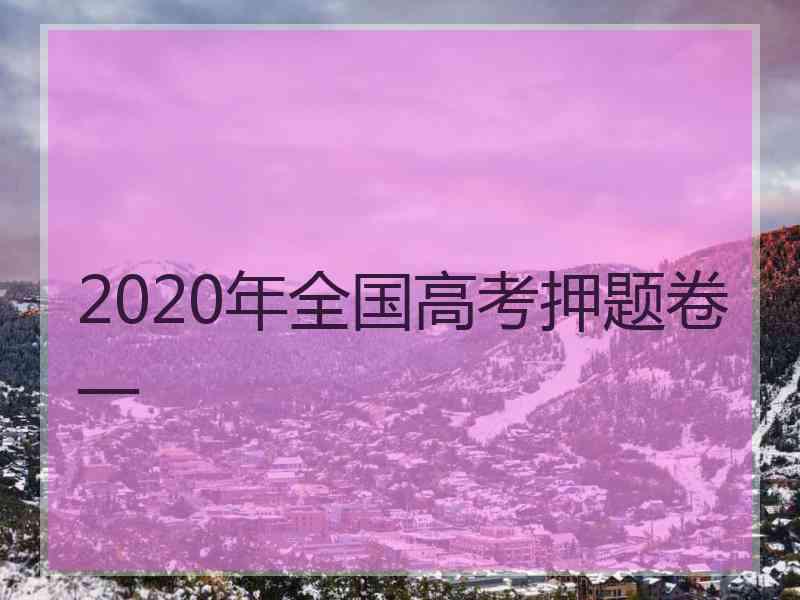 2020年全国高考押题卷一